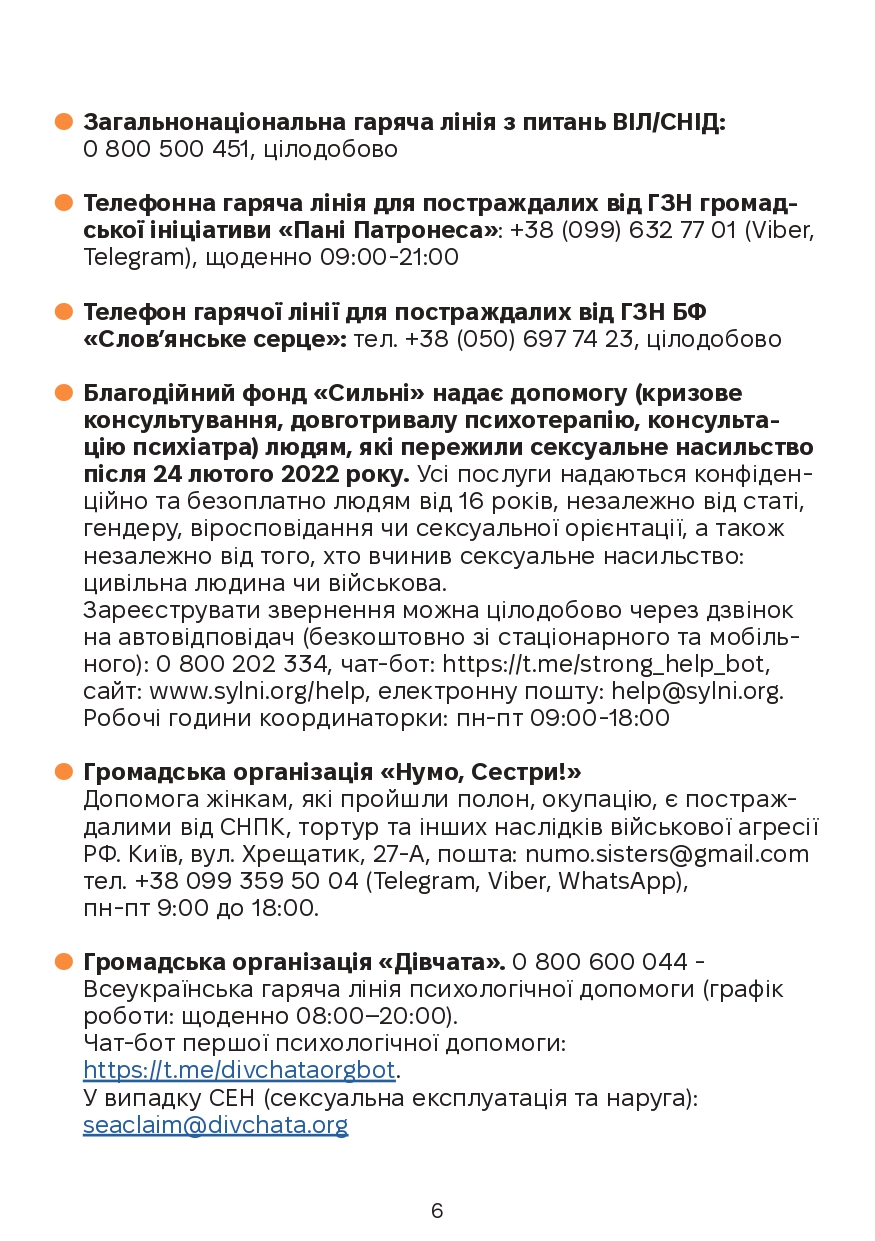 Загальнонаціональна гаряча лінія з питань ВІЛ/СНІД: 0 800 500 451, цілодобово

Телефонна гаряча лінія для постраждалих від ГЗН громадської ініціативи «Пані Патронеса»: +38 (099) 632 77 01 (Viber, Telegram), щоденно 09:00-21:00

Телефон гарячої лінії для постраждалих від ГЗН БФ «Слов'янське серце»: тел. +38 (050) 697 74 23, цілодобово

Благодійний фонд «Сильні» надає допомогу (кризове консультування, довготривалу психотерапію, консультацію психіатра) людям, які пережили сексуальне насильство після 24 лютого 2022 року. Усі послуги надаються конфіденційно та безоплатно людям від 16 років, незалежно від статі, гендеру, віросповідання чи сексуальної орієнтації, а також незалежно від того, хто вчинив сексуальне насильство: цивільна людина чи військова.
Зареєструвати звернення можна цілодобово через дзвінок на автовідповідач (безкоштовно зі стаціонарного та мобільного): 0 800 202 334, чат-бот: https://t.me/strong_help_bot, сайт: www.sylni.org/help, електронну пошту: help@sylni.org. Робочі години координаторки: пн-пт 09:00-18:00

Громадська організація «Нумо, Сестри!»
Допомога жінкам, які пройшли полон, окупацію, є постраждалими від СНПК, тортур та інших наслідків військової агресії РФ. Київ, вул. Хрещатик, 27-А, пошта: numo.sisters@gmail.com тел. +38 099 359 50 04 (Telegram, Viber, WhatsApp), пн-пт 9:00 до 18:00.

Громадська організація «Дівчата». 0 800 600 044 - Всеукраїнська гаряча лінія психологічної допомоги (графік роботи: щоденно 08:00–20:00).
Чат-бот першої психологічної допомоги: https://t.me/divchataorgbot.
У випадку СЕН (сексуальна експлуатація та наруга): seaclaim@divchata.org

6